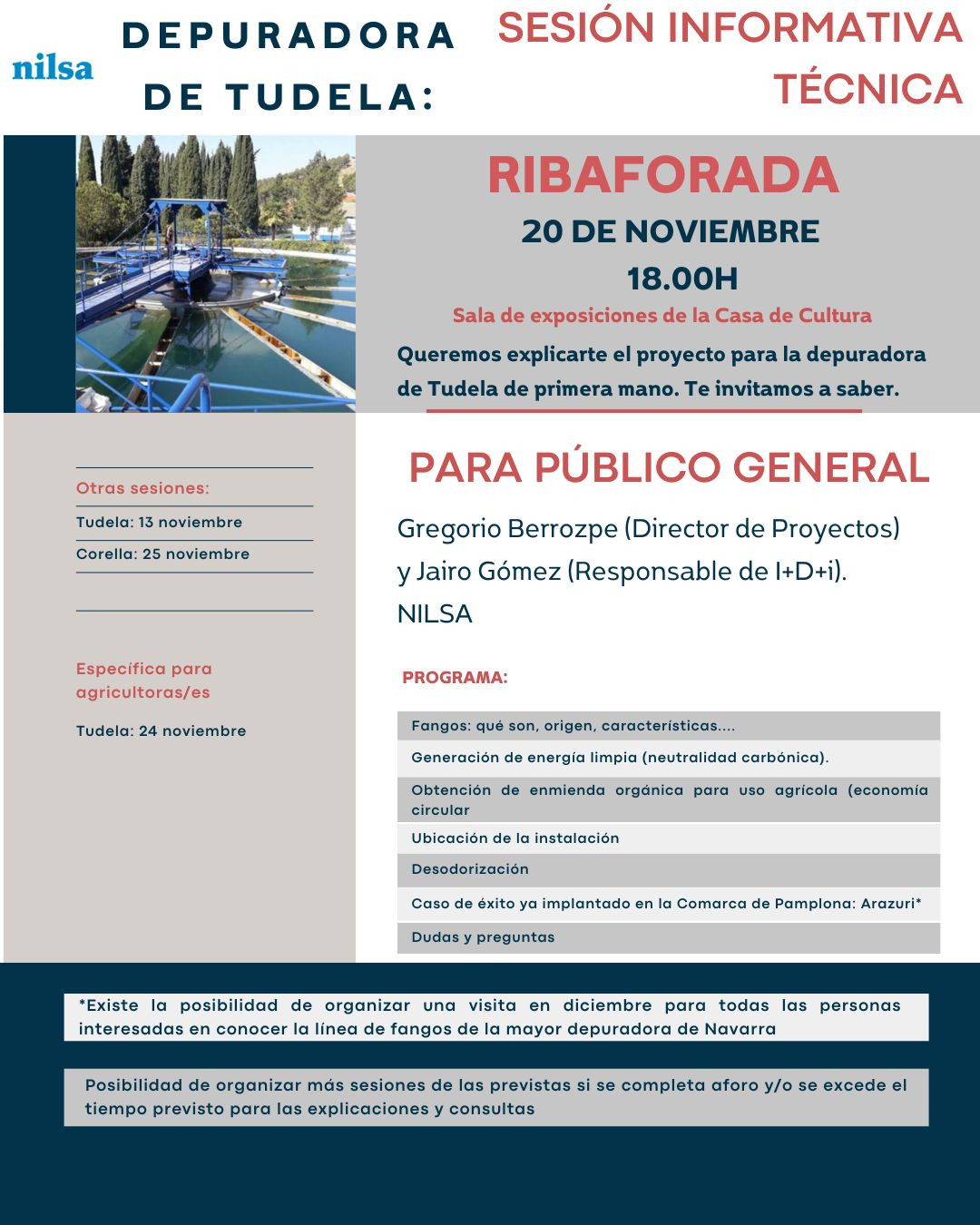 nilsa

DEPURADORA DE TUDELA:

SESIÓN INFORMATIVA TÉCNICA

RIBAFORADA

20 DE NOVIEMBRE

18.00H

Sala de exposiciones de la Casa de Cultura

Queremos explicarte el proyecto para la depuradora de Tudela de primera mano. Te invitamos a saber.

Otras sesiones:

Tudela: 13 noviembre

Corella: 25 noviembre

Específica para agricultoras/es

Tudela: 24 noviembre

PARA PÚBLICO GENERAL

Gregorio Berrozpe (Director de Proyectos) y Jairo Gómez (Responsable de I+D+i). NILSA

PROGRAMA:

Fangos: qué son, origen, características....

Generación de energía limpia (neutralidad carbónica).

Obtención de enmienda orgánica para uso agrícola (economía circular

Ubicación de la instalación

Desodorización

Caso de éxito ya implantado en la Comarca de Pamplona: Arazuri*

Dudas y preguntas

*Existe la posibilidad de organizar una visita en diciembre para todas las personas interesadas en conocer la línea de fangos de la mayor depuradora de Navarra

Posibilidad de organizar más sesiones de las previstas si se completa aforo y/o se excede el tiempo previsto para las explicaciones y consultas